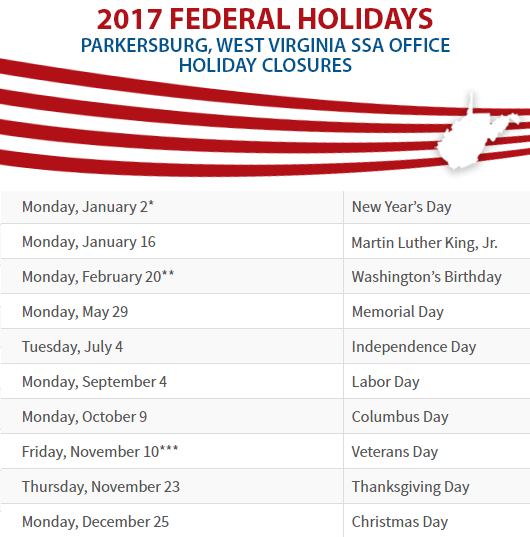 2017 FEDERAL HOLIDAYS
PARKERSBURG, WEST VIRGINIA SSA OFFICE
HOLIDAY CLOSURES

| Monday, January 2* | New Year's Day |
|---|---|
| Monday, January 16 | Martin Luther King, Jr. |
| Monday, February 20** | Washington's Birthday |
| Monday, May 29 | Memorial Day |
| Tuesday, July 4 | Independence Day |
| Monday, September 4 | Labor Day |
| Monday, October 9 | Columbus Day |
| Friday, November 10*** | Veterans Day |
| Thursday, November 23 | Thanksgiving Day |
| Monday, December 25 | Christmas Day |